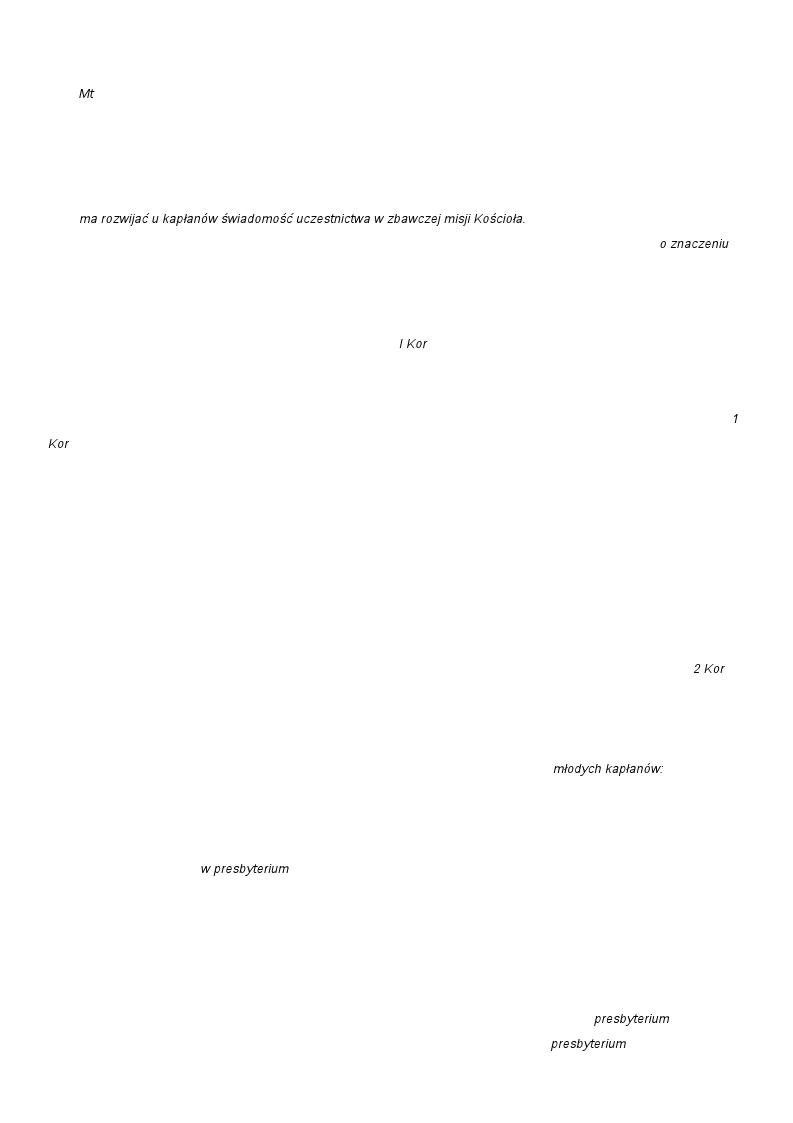 Mt

ma rozwijać u kapłanów świadomość uczestnictwa w zbawczej misji Kościoła.

o znaczeniu

I Kor

1 Kor

2 Kor

młodych kapłanów:

w presbyterium

presbyterium

presbyterium